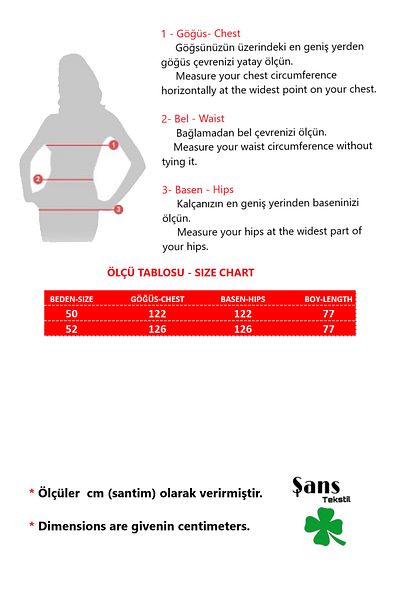 1
2
3

1 - Göğüs- Chest
Göğsünüzün üzerindeki en geniş yerden göğüs çevrenizi yatay ölçün.
Measure your chest circumference horizontally at the widest point on your chest.

2- Bel - Waist
Bağlamadan bel çevrenizi ölçün.
Measure your waist circumference without tying it.

3- Basen - Hips
Kalçanızın en geniş yerinden baseninizi ölçün.
Measure your hips at the widest part of your hips.

ÖLÇÜ TABLOSU - SIZE CHART

| BEDEN-SIZE | GÖĞÜS-CHEST | BASEN-HIPS | BOY-LENGTH |
|---|---|---|---|
| 50 | 122 | 122 | 77 |
| 52 | 126 | 126 | 77 |

* Ölçüler cm (santim) olarak verirmiştir.

* Dimensions are givenin centimeters.

Şans
Tekstil